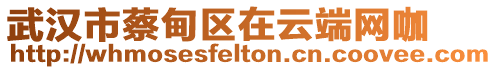 武汉市蔡甸区在云端网咖
http://whmosesfelton.cn.coovee.com